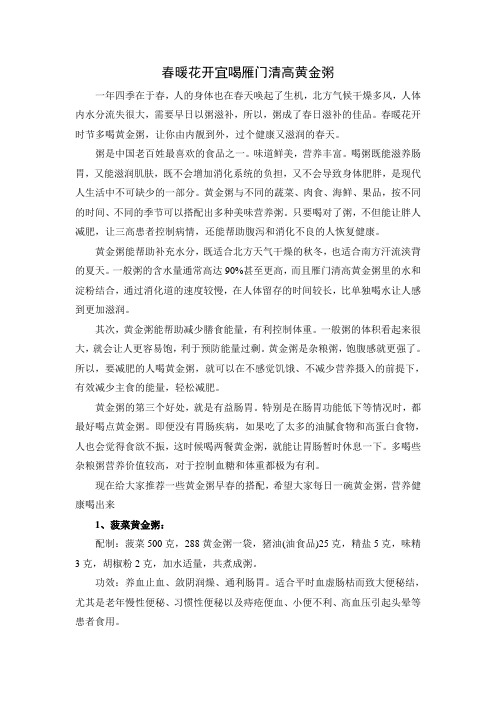 春暖花开宜喝雁门清高黄金粥

一年四季在于春，人的身体也在春天唤起了生机，北方气候干燥多风，人体内水分流失很大，需要早日以粥滋补，所以，粥成了春日滋补的佳品。春暖花开时节多喝黄金粥，让你由内靓到外，过个健康又滋润的春天。

粥是中国老百姓最喜欢的食品之一。味道鲜美，营养丰富。喝粥既能滋养肠胃，又能滋润肌肤，既不会增加消化系统的负担，又不会导致身体肥胖，是现代人生活中不可缺少的一部分。黄金粥与不同的蔬菜、肉食、海鲜、果品，按不同的时间、不同的季节可以搭配出多种美味营养粥。只要喝对了粥，不但能让胖人减肥，让三高患者控制病情，还能帮助腹泻和消化不良的人恢复健康。

黄金粥能帮助补充水分，既适合北方天气干燥的秋冬，也适合南方汗流浃背的夏天。一般粥的含水量通常高达90%甚至更高，而且雁门清高黄金粥里的水和淀粉结合，通过消化道的速度较慢，在人体留存的时间较长，比单独喝水让人感到更加滋润。

其次，黄金粥能帮助减少膳食能量，有利控制体重。一般粥的体积看起来很大，就会让人更容易饱，利于预防能量过剩。黄金粥是杂粮粥，饱腹感就更强了。所以，要减肥的人喝黄金粥，就可以在不感觉饥饿、不减少营养摄入的前提下，有效减少主食的能量，轻松减肥。

黄金粥的第三个好处，就是有益肠胃。特别是在肠胃功能低下等情况时，都最好喝点黄金粥。即便没有胃肠疾病，如果吃了太多的油腻食物和高蛋白食物，人也会觉得食欲不振，这时候喝两餐黄金粥，就能让胃肠暂时休息一下。多喝些杂粮粥营养价值较高，对于控制血糖和体重都极为有利。

现在给大家推荐一些黄金粥早春的搭配，希望大家每日一碗黄金粥，营养健康喝出来

1、菠菜黄金粥：

配制：菠菜500克，288黄金粥一袋，猪油(油食品)25克，精盐5克，味精3克，胡椒粉2克，加水适量，共煮成粥。

功效：养血止血、敛阴润燥、通利肠胃。适合平时血虚肠枯而致大便秘结，尤其是老年慢性便秘、习惯性便秘以及痔疮便血、小便不利、高血压引起头晕等患者食用。